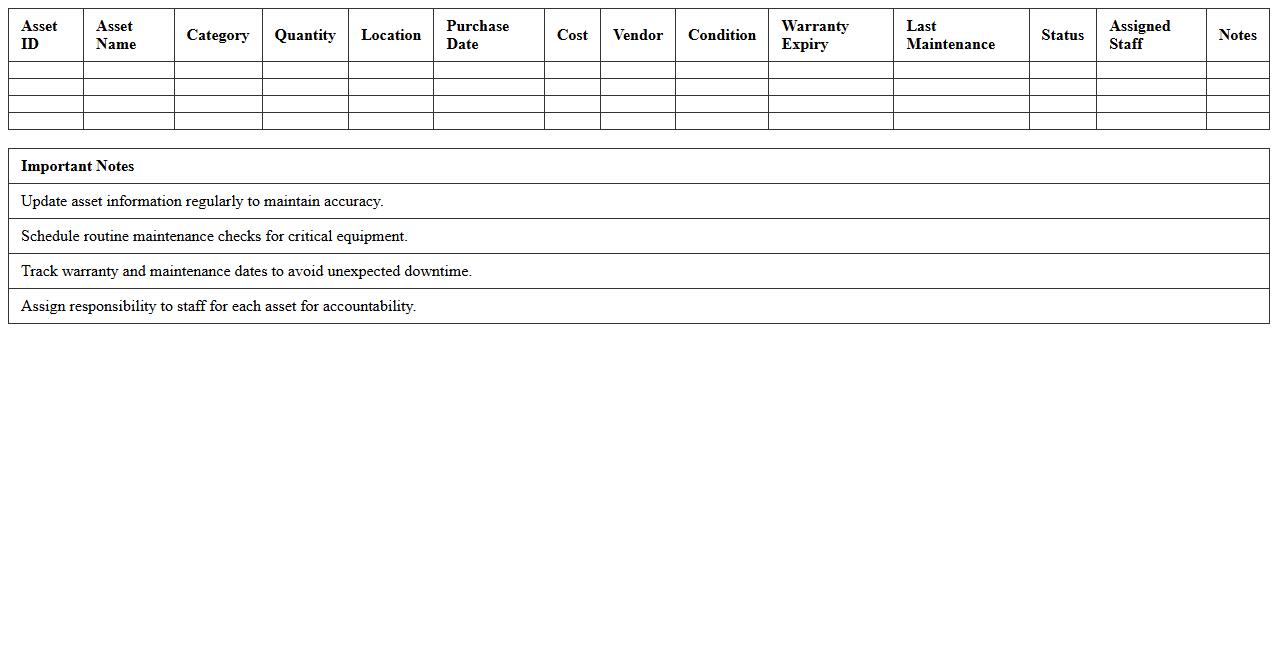 | Asset ID | Asset Name | Category | Quantity | Location | Purchase Date | Cost | Vendor | Condition | Warranty Expiry | Last Maintenance | Status | Assigned Staff | Notes |
|---|---|---|---|---|---|---|---|---|---|---|---|---|---|
| | | | | | | | | | | | | | |
| | | | | | | | | | | | | | |
| | | | | | | | | | | | | | |
| | | | | | | | | | | | | | |

| Important Notes |
|---|
| Update asset information regularly to maintain accuracy. |
| Schedule routine maintenance checks for critical equipment. |
| Track warranty and maintenance dates to avoid unexpected downtime. |
| Assign responsibility to staff for each asset for accountability. |